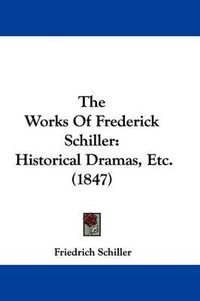 The Works Of Frederick Schiller: Historical Dramas, Etc. (1847)

Friedrich Schiller